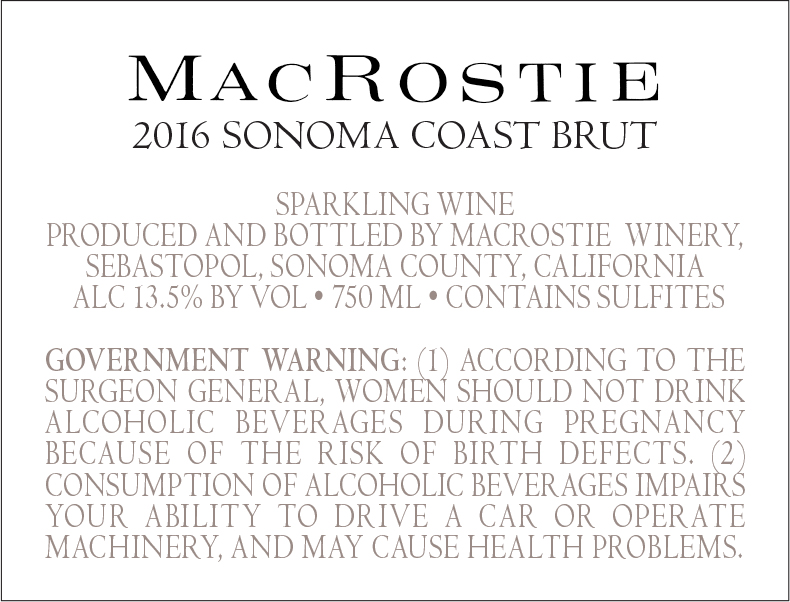 MACROSTIE
2016 SONOMA COAST BRUT

SPARKLING WINE
PRODUCED AND BOTTLED BY MACROSTIE WINERY,
SEBASTOPOL, SONOMA COUNTY, CALIFORNIA
ALC 13.5% BY VOL • 750 ML • CONTAINS SULFITES

GOVERNMENT WARNING: (1) ACCORDING TO THE SURGEON GENERAL, WOMEN SHOULD NOT DRINK ALCOHOLIC BEVERAGES DURING PREGNANCY BECAUSE OF THE RISK OF BIRTH DEFECTS. (2) CONSUMPTION OF ALCOHOLIC BEVERAGES IMPAIRS YOUR ABILITY TO DRIVE A CAR OR OPERATE MACHINERY, AND MAY CAUSE HEALTH PROBLEMS.